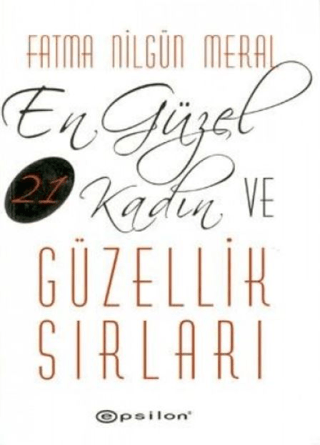 FATMA NİLGÜN MERAL

En Güzel 21 Kadın VE

GÜZELLİK SIRLARI

epsilon